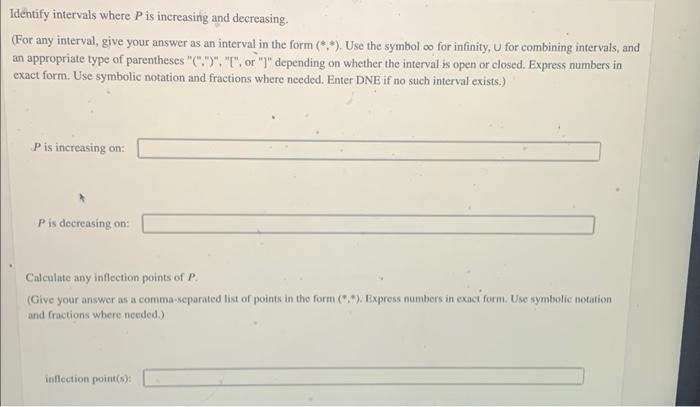 Identify intervals where $P$ is increasing and decreasing.

(For any interval, give your answer as an interval in the form (*,*). Use the symbol $\infty$ for infinity, $\cup$ for combining intervals, and an appropriate type of parentheses "(",")", "[", or "]" depending on whether the interval is open or closed. Express numbers in exact form. Use symbolic notation and fractions where needed. Enter DNE if no such interval exists.)

$P$ is increasing on:

$P$ is decreasing on:

Calculate any inflection points of $P$.

(Give your answer as a comma-separated list of points in the form (*,*). Express numbers in exact form. Use symbolic notation and fractions where needed.)

inflection point(s):